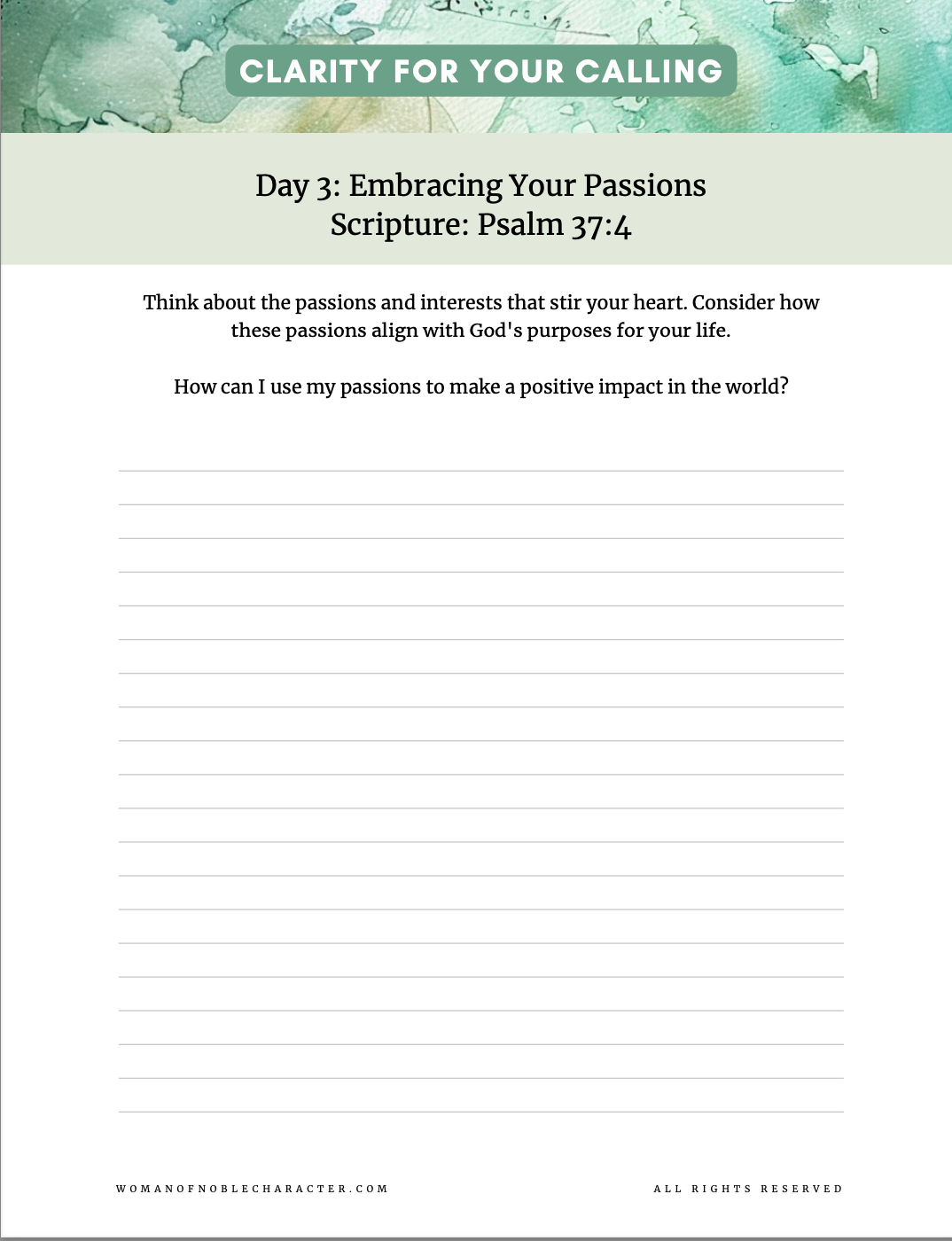 CLARITY FOR YOUR CALLING

Day 3: Embracing Your Passions
Scripture: Psalm 37:4

Think about the passions and interests that stir your heart. Consider how these passions align with God's purposes for your life.

How can I use my passions to make a positive impact in the world?

WOMANOFNOBLECHARACTER.COM

ALL RIGHTS RESERVED